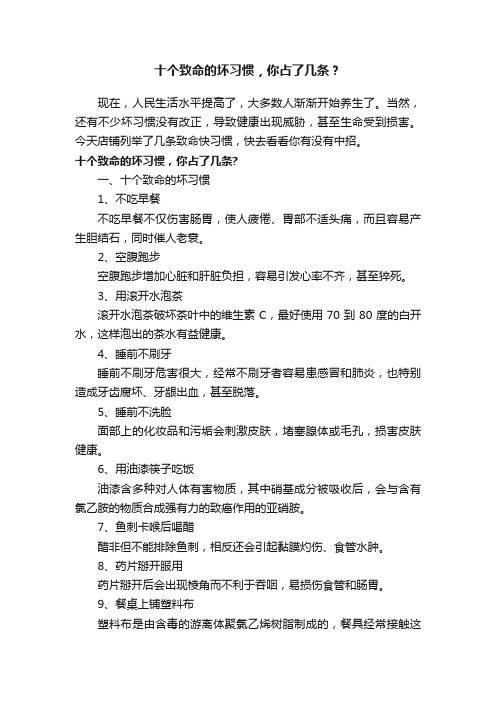 十个致命的坏习惯，你占了几条？

现在，人民生活水平提高了，大多数人渐渐开始养生了。当然，还有不少坏习惯没有改正，导致健康出现威胁，甚至生命受到损害。今天店铺列举了几条致命快习惯，快去看看你有没有中招。

十个致命的坏习惯，你占了几条?

一、十个致命的坏习惯

1、不吃早餐

不吃早餐不仅伤害肠胃，使人疲倦、胃部不适头痛，而且容易产生胆结石，同时催人老衰。

2、空腹跑步

空腹跑步增加心脏和肝脏负担，容易引发心率不齐，甚至猝死。

3、用滚开水泡茶

滚开水泡茶破坏茶叶中的维生素 C，最好使用 70 到 80 度的白开水，这样泡出的茶水有益健康。

4、睡前不刷牙

睡前不刷牙危害很大，经常不刷牙者容易患感冒和肺炎，也特别造成牙齿腐坏、牙龈出血，甚至脱落。

5、睡前不洗脸

面部上的化妆品和污垢会刺激皮肤，堵塞腺体或毛孔，损害皮肤健康。

6、用油漆筷子吃饭

油漆含多种对人体有害物质，其中硝基成分被吸收后，会与含有氯乙胺的物质合成强有力的致癌作用的亚硝胺。

7、鱼刺卡喉后喝醋

醋非但不能排除鱼刺，相反还会引起黏膜灼伤、食管水肿。

8、药片掰开服用

药片掰开后会出现棱角而不利于吞咽，易损伤食管和肠胃。

9、餐桌上铺塑料布

塑料布是由含毒的游离体聚氯乙烯树脂制成的，餐具经常接触这